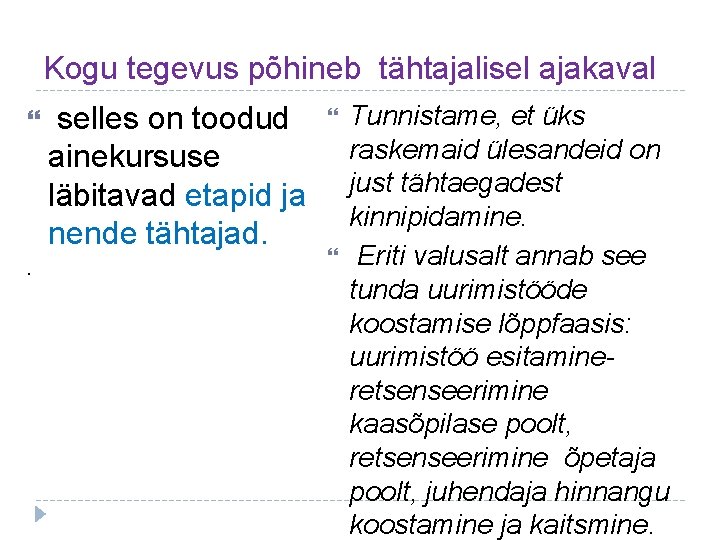 Kogu tegevus põhineb tähtajalisel ajakaval

selles on toodud ainekursuse läbitavad etapid ja nende tähtajad.

.

Tunnistame, et üks raskemaid ülesandeid on just tähtaegadest kinnipidamine.

Eriti valusalt annab see tunda uurimistööde koostamise lõppfaasis: uurimistöö esitamine-retsenseerimine kaasõpilase poolt, retsenseerimine õpetaja poolt, juhendaja hinnangu koostamine ja kaitsmine.